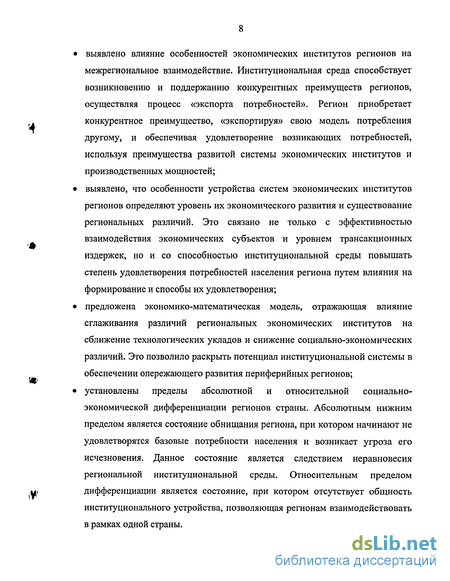 8

• выявлено влияние особенностей экономических институтов регионов на межрегиональное взаимодействие. Институциональная среда способствует возникновению и поддержанию конкурентных преимуществ регионов, осуществляя процесс «экспорта потребностей». Регион приобретает конкурентное преимущество, «экспортируя» свою модель потребления другому, и обеспечивая удовлетворение возникающих потребностей, используя преимущества развитой системы экономических институтов и производственных мощностей;

• выявлено, что особенности устройства систем экономических институтов регионов определяют уровень их экономического развития и существование региональных различий. Это связано не только с эффективностью взаимодействия экономических субъектов и уровнем трансакционных издержек, но и со способностью институциональной среды повышать степень удовлетворения потребностей населения региона путем влияния на формирование и способы их удовлетворения;

• предложена экономико-математическая модель, отражающая влияние сглаживания различий региональных экономических институтов на сближение технологических укладов и снижение социально-экономических различий. Это позволило раскрыть потенциал институциональной системы в обеспечении опережающего развития периферийных регионов;

• установлены пределы абсолютной и относительной социально-экономической дифференциации регионов страны. Абсолютным нижним пределом является состояние обнищания региона, при котором начинают не удовлетворятся базовые потребности населения и возникает угроза его исчезновения. Данное состояние является следствием неравновесия региональной институциональной среды. Относительным пределом дифференциации является состояние, при котором отсутствует общность институционального устройства, позволяющая регионам взаимодействовать в рамках одной страны.

dsLib.net
библиотека диссертаций